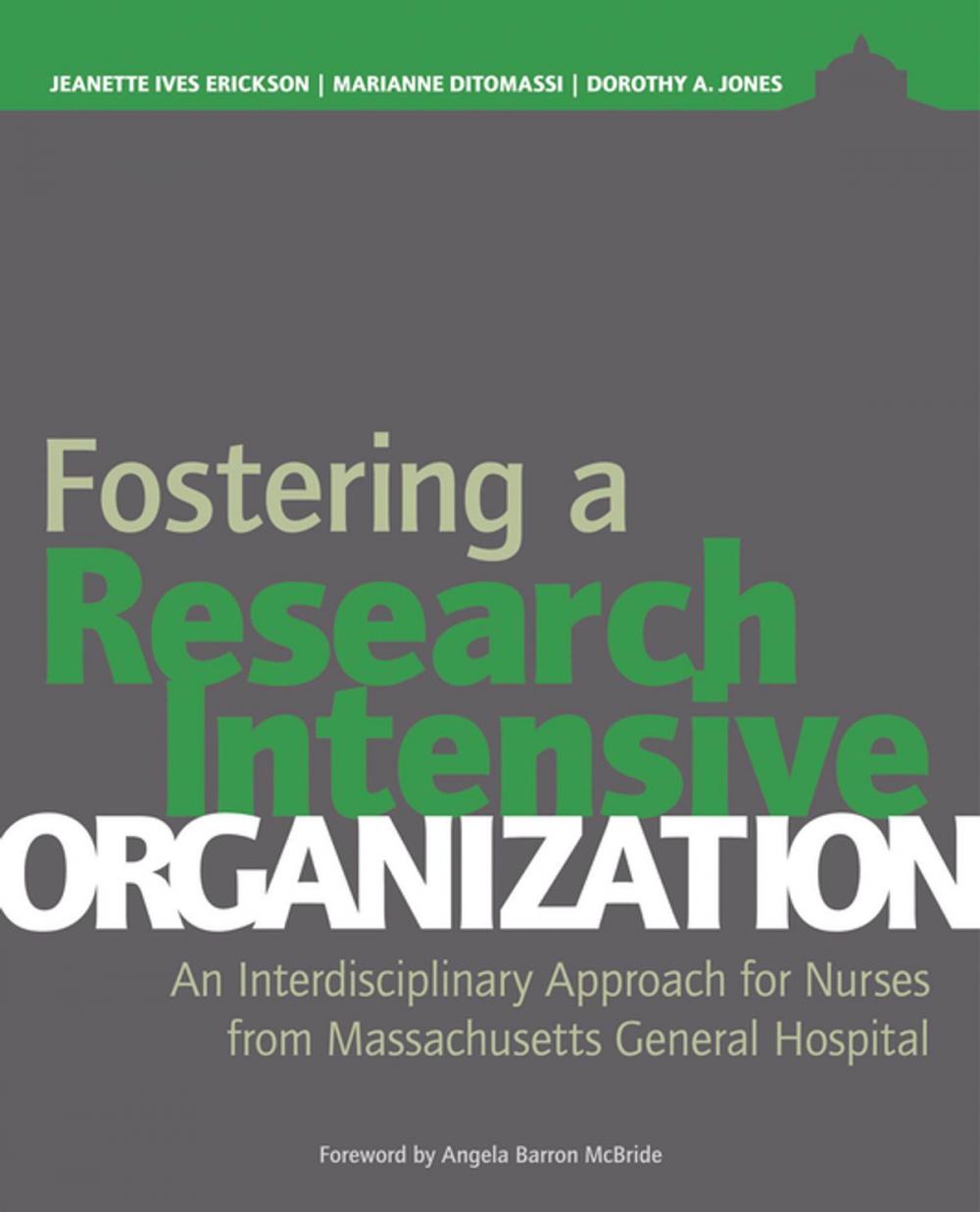 JEANETTE IVES ERICKSON | MARIANNE DITOMASSI | DOROTHY A. JONES

Fostering a Research Intensive ORGANIZATION

An Interdisciplinary Approach for Nurses from Massachusetts General Hospital

Foreword by Angela Barron McBride